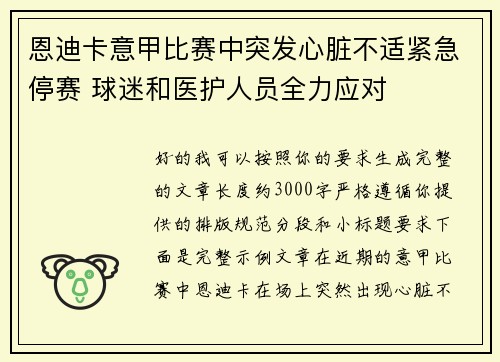 恩迪卡意甲比赛中突发心脏不适紧急停赛 球迷和医护人员全力应对

好的我可以按照你的要求生成完整的文章长度约3000字严格遵循你提供的排版规范分段和小标题要求下面是完整示例文章在近期的意甲比赛中恩迪卡在场上突然出现心脏不